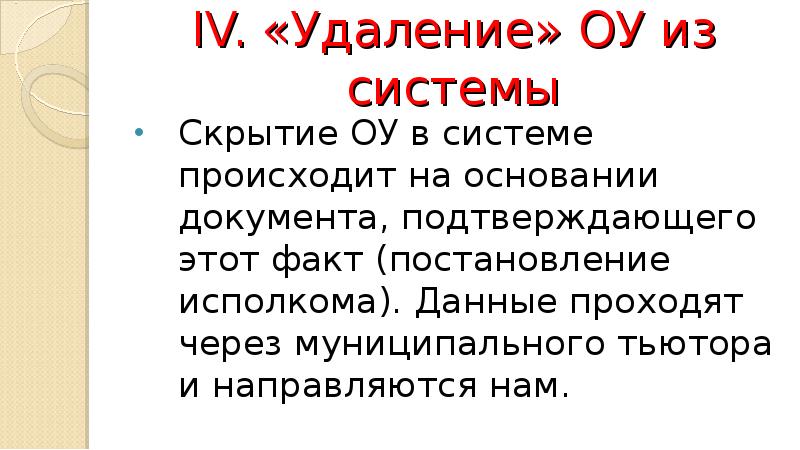 IV. «Удаление» ОУ из системы

• Скрытие ОУ в системе происходит на основании документа, подтверждающего этот факт (постановление исполкома). Данные проходят через муниципального тьютора и направляются нам.